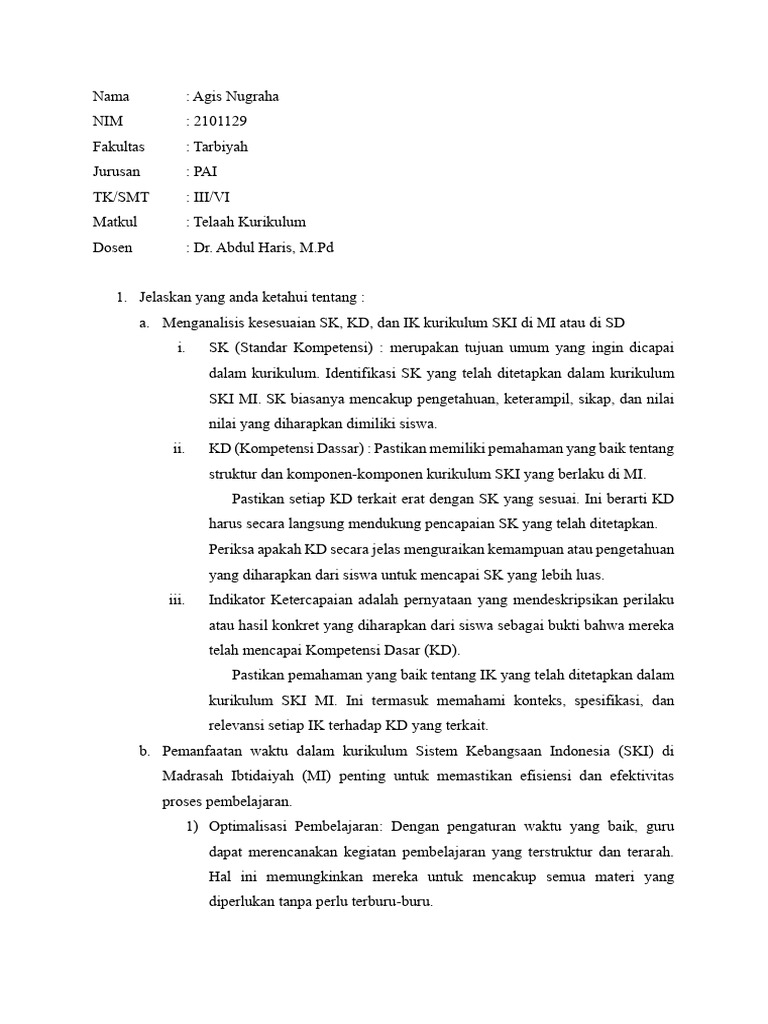 Nama : Agis Nugraha
NIM : 2101129
Fakultas : Tarbiyah
Jurusan : PAI
TK/SMT : III/VI
Matkul : Telaah Kurikulum
Dosen : Dr. Abdul Haris, M.Pd

1. Jelaskan yang anda ketahui tentang :
a. Menganalisis kesesuaian SK, KD, dan IK kurikulum SKI di MI atau di SD
i. SK (Standar Kompetensi) : merupakan tujuan umum yang ingin dicapai dalam kurikulum. Identifikasi SK yang telah ditetapkan dalam kurikulum SKI MI. SK biasanya mencakup pengetahuan, keterampil, sikap, dan nilai nilai yang diharapkan dimiliki siswa.
ii. KD (Kompetensi Dassar) : Pastikan memiliki pemahaman yang baik tentang struktur dan komponen-komponen kurikulum SKI yang berlaku di MI.
Pastikan setiap KD terkait erat dengan SK yang sesuai. Ini berarti KD harus secara langsung mendukung pencapaian SK yang telah ditetapkan. Periksa apakah KD secara jelas menguraikan kemampuan atau pengetahuan yang diharapkan dari siswa untuk mencapai SK yang lebih luas.
iii. Indikator Ketercapaian adalah pernyataan yang mendeskripsikan perilaku atau hasil konkret yang diharapkan dari siswa sebagai bukti bahwa mereka telah mencapai Kompetensi Dasar (KD).
Pastikan pemahaman yang baik tentang IK yang telah ditetapkan dalam kurikulum SKI MI. Ini termasuk memahami konteks, spesifikasi, dan relevansi setiap IK terhadap KD yang terkait.
b. Pemanfaatan waktu dalam kurikulum Sistem Kebangsaan Indonesia (SKI) di Madrasah Ibtidaiyah (MI) penting untuk memastikan efisiensi dan efektivitas proses pembelajaran.
1) Optimalisasi Pembelajaran: Dengan pengaturan waktu yang baik, guru dapat merencanakan kegiatan pembelajaran yang terstruktur dan terarah. Hal ini memungkinkan mereka untuk mencakup semua materi yang diperlukan tanpa perlu terburu-buru.